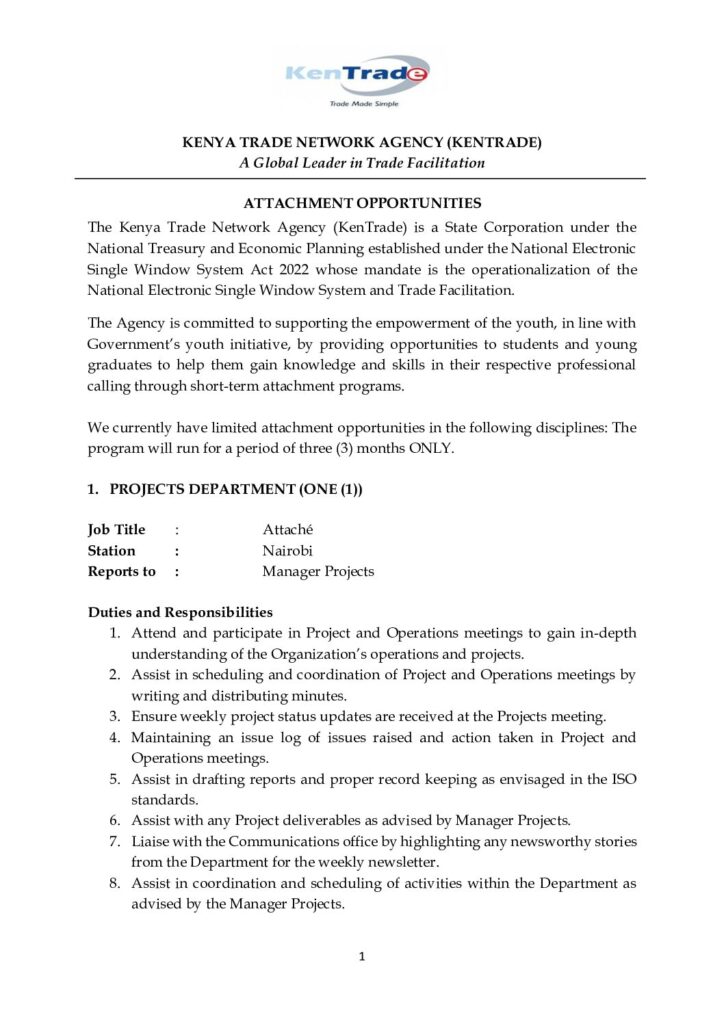 KenTrade
Trade Made Simple

KENYA TRADE NETWORK AGENCY (KENTRADE)
A Global Leader in Trade Facilitation

ATTACHMENT OPPORTUNITIES

The Kenya Trade Network Agency (KenTrade) is a State Corporation under the National Treasury and Economic Planning established under the National Electronic Single Window System Act 2022 whose mandate is the operationalization of the National Electronic Single Window System and Trade Facilitation.

The Agency is committed to supporting the empowerment of the youth, in line with Government's youth initiative, by providing opportunities to students and young graduates to help them gain knowledge and skills in their respective professional calling through short-term attachment programs.

We currently have limited attachment opportunities in the following disciplines: The program will run for a period of three (3) months ONLY.

1. PROJECTS DEPARTMENT (ONE (1))

Job Title : Attaché
Station : Nairobi
Reports to : Manager Projects

Duties and Responsibilities
1. Attend and participate in Project and Operations meetings to gain in-depth understanding of the Organization's operations and projects.
2. Assist in scheduling and coordination of Project and Operations meetings by writing and distributing minutes.
3. Ensure weekly project status updates are received at the Projects meeting.
4. Maintaining an issue log of issues raised and action taken in Project and Operations meetings.
5. Assist in drafting reports and proper record keeping as envisaged in the ISO standards.
6. Assist with any Project deliverables as advised by Manager Projects.
7. Liaise with the Communications office by highlighting any newsworthy stories from the Department for the weekly newsletter.
8. Assist in coordination and scheduling of activities within the Department as advised by the Manager Projects.

1